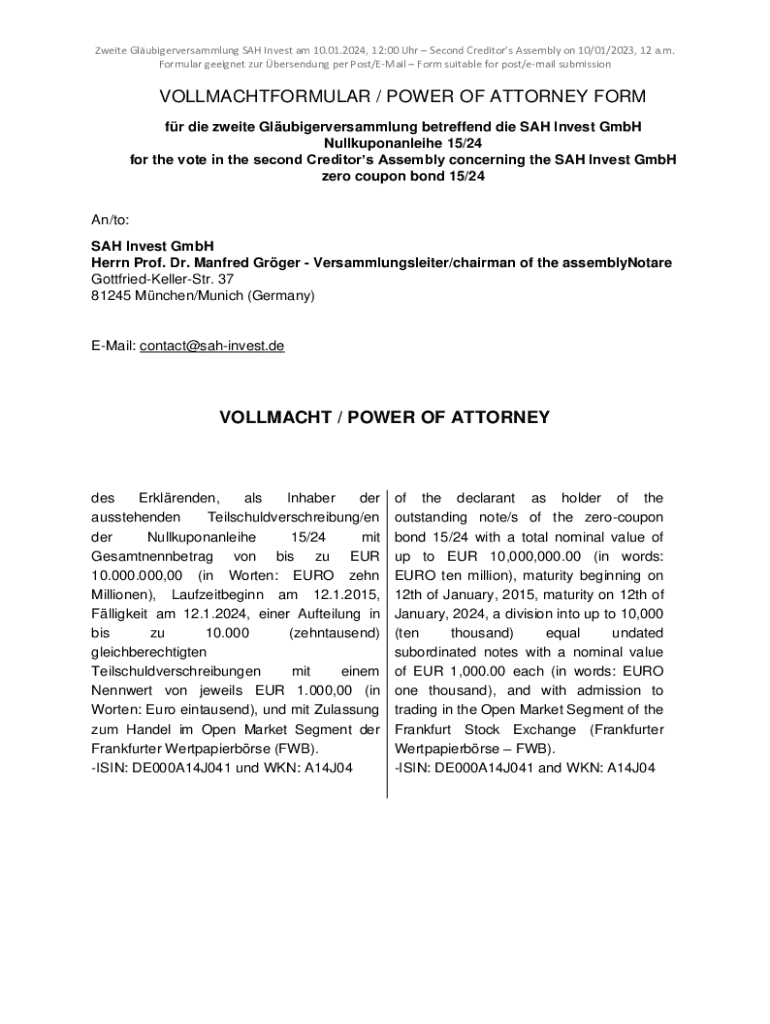 Zweite Gläubigerversammlung SAH Invest am 10.01.2024, 12:00 Uhr – Second Creditor's Assembly on 10/01/2023, 12 a.m.
Formular geeignet zur Übersendung per Post/E-Mail – Form suitable for post/e-mail submission

VOLLMACHTFORMULAR / POWER OF ATTORNEY FORM

für die zweite Gläubigerversammlung betreffend die SAH Invest GmbH
Nullkuponanleihe 15/24
for the vote in the second Creditor's Assembly concerning the SAH Invest GmbH
zero coupon bond 15/24

An/to:

SAH Invest GmbH
Herrn Prof. Dr. Manfred Gröger - Versammlungsleiter/chairman of the assemblyNotare
Gottfried-Keller-Str. 37
81245 München/Munich (Germany)

E-Mail: contact@sah-invest.de

VOLLMACHT / POWER OF ATTORNEY

des Erklärenden, als Inhaber der ausstehenden Teilschuldverschreibung/en der Nullkuponanleihe 15/24 mit Gesamtnennbetrag von bis zu EUR 10.000.000,00 (in Worten: EURO zehn Millionen), Laufzeitbeginn am 12.1.2015, Fälligkeit am 12.1.2024, einer Aufteilung in bis zu 10.000 (zehntausend) gleichberechtigten Teilschuldverschreibungen mit einem Nennwert von jeweils EUR 1.000,00 (in Worten: Euro eintausend), und mit Zulassung zum Handel im Open Market Segment der Frankfurter Wertpapierbörse (FWB).
-ISIN: DE000A14J041 und WKN: A14J04

of the declarant as holder of the outstanding note/s of the zero-coupon bond 15/24 with a total nominal value of up to EUR 10,000,000.00 (in words: EURO ten million), maturity beginning on 12th of January, 2015, maturity on 12th of January, 2024, a division into up to 10,000 (ten thousand) equal undated subordinated notes with a nominal value of EUR 1,000.00 each (in words: EURO one thousand), and with admission to trading in the Open Market Segment of the Frankfurt Stock Exchange (Frankfurter Wertpapierbörse – FWB).
-ISIN: DE000A14J041 and WKN: A14J04